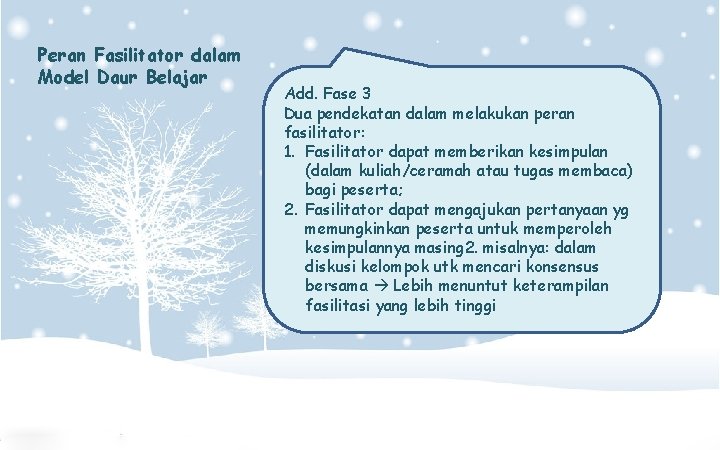 Peran Fasilitator dalam
Model Daur Belajar

Add. Fase 3
Dua pendekatan dalam melakukan peran fasilitator:
1. Fasilitator dapat memberikan kesimpulan (dalam kuliah/ceramah atau tugas membaca) bagi peserta;
2. Fasilitator dapat mengajukan pertanyaan yg memungkinkan peserta untuk memperoleh kesimpulannya masing2. misalnya: dalam diskusi kelompok utk mencari konsensus bersama → Lebih menuntut keterampilan fasilitasi yang lebih tinggi